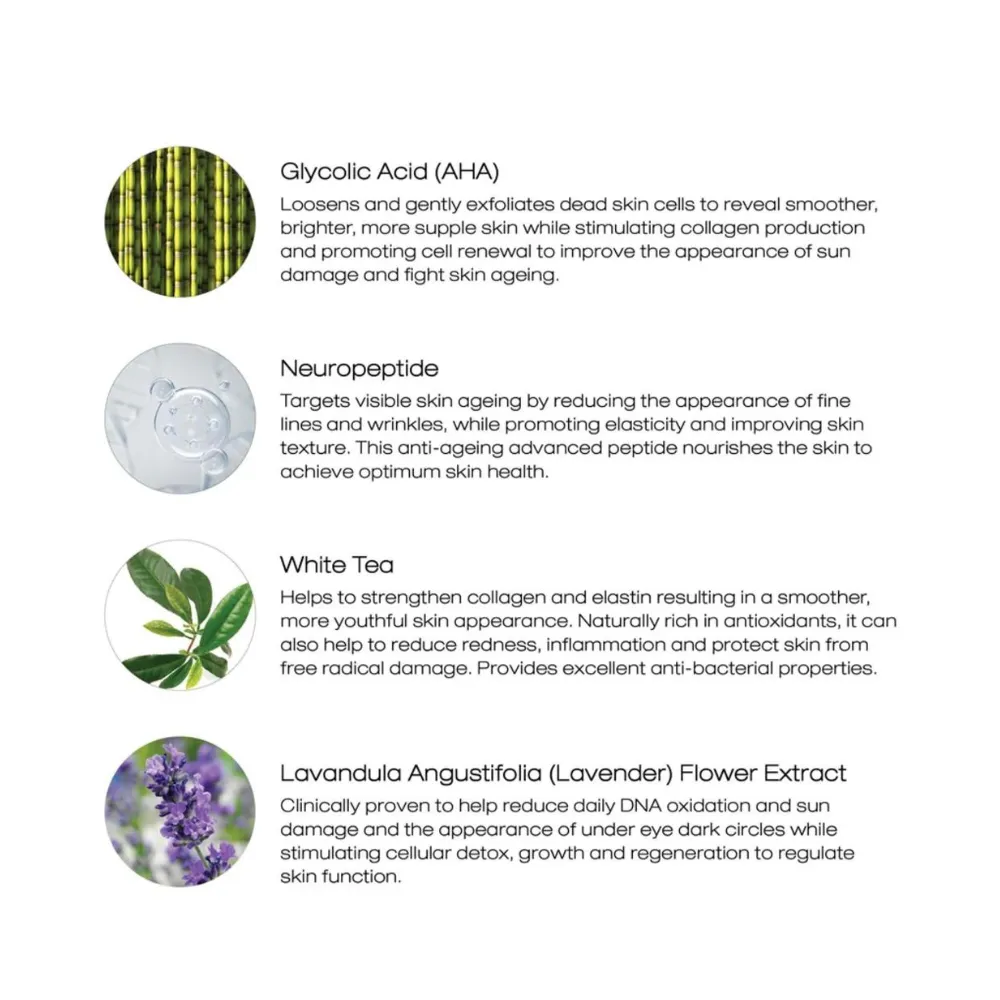 Glycolic Acid (AHA)

Loosens and gently exfoliates dead skin cells to reveal smoother, brighter, more supple skin while stimulating collagen production and promoting cell renewal to improve the appearance of sun damage and fight skin ageing.

Neuropeptide

Targets visible skin ageing by reducing the appearance of fine lines and wrinkles, while promoting elasticity and improving skin texture. This anti-ageing advanced peptide nourishes the skin to achieve optimum skin health.

White Tea

Helps to strengthen collagen and elastin resulting in a smoother, more youthful skin appearance. Naturally rich in antioxidants, it can also help to reduce redness, inflammation and protect skin from free radical damage. Provides excellent anti-bacterial properties.

Lavandula Angustifolia (Lavender) Flower Extract

Clinically proven to help reduce daily DNA oxidation and sun damage and the appearance of under eye dark circles while stimulating cellular detox, growth and regeneration to regulate skin function.